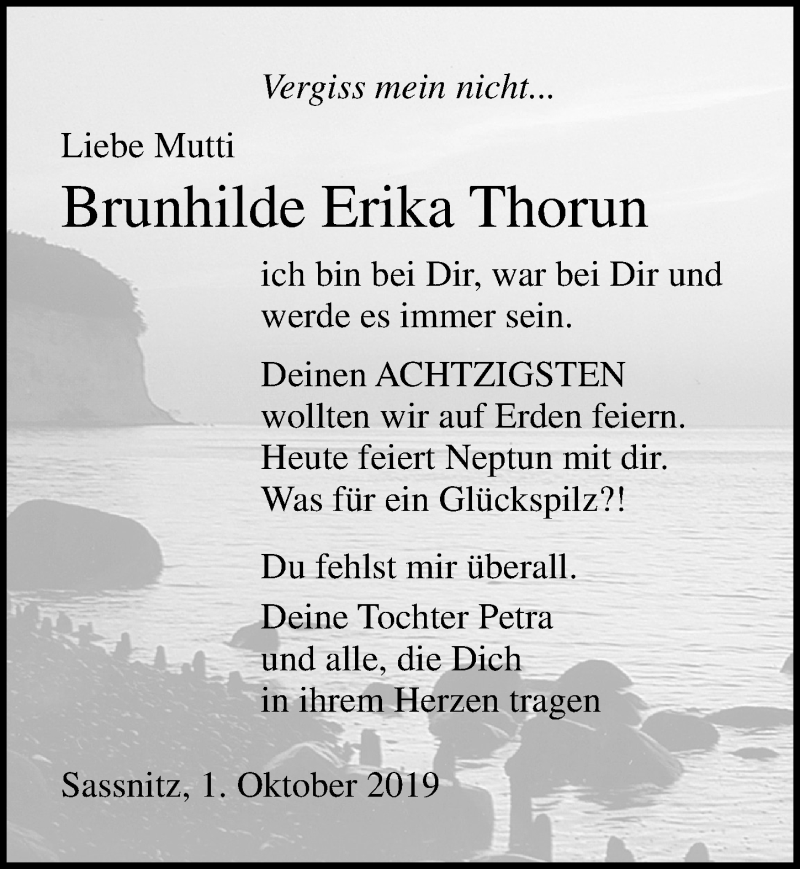 Vergiss mein nicht...

Liebe Mutti

Brunhilde Erika Thorun

ich bin bei Dir, war bei Dir und werde es immer sein.

Deinen ACHTZIGSTEN wollten wir auf Erden feiern. Heute feiert Neptun mit dir. Was für ein Glückspilz?!

Du fehlst mir überall.

Deine Tochter Petra
und alle, die Dich
in ihrem Herzen tragen

Sassnitz, 1. Oktober 2019